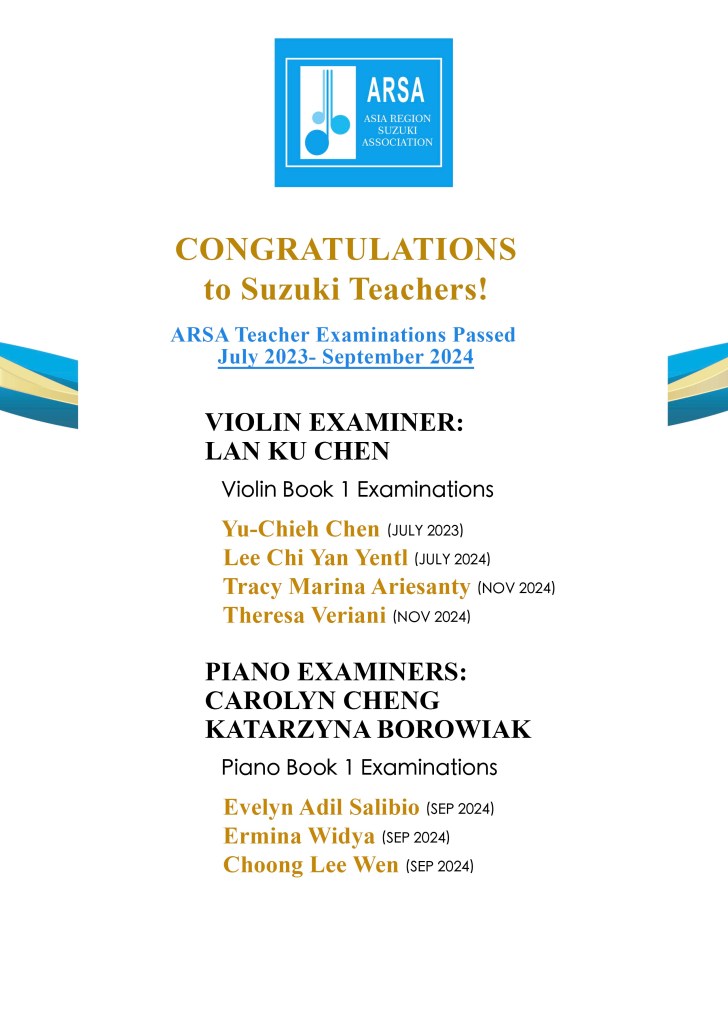 ARSA
ASIA REGION SUZUKI ASSOCIATION

CONGRATULATIONS
to Suzuki Teachers!

ARSA Teacher Examinations Passed
July 2023- September 2024

VIOLIN EXAMINER:
LAN KU CHEN

Violin Book 1 Examinations

Yu-Chieh Chen (JULY 2023)
Lee Chi Yan Yentl (JULY 2024)
Tracy Marina Ariesanty (NOV 2024)
Theresa Veriani (NOV 2024)

PIANO EXAMINERS:
CAROLYN CHENG
KATARZYNA BOROWIAK

Piano Book 1 Examinations

Evelyn Adil Salibio (SEP 2024)
Ermina Widya (SEP 2024)
Choong Lee Wen (SEP 2024)